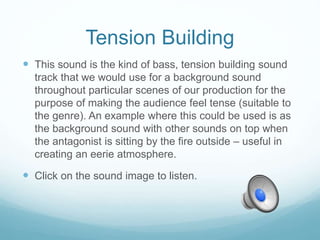 Tension Building

This sound is the kind of bass, tension building sound track that we would use for a background sound throughout particular scenes of our production for the purpose of making the audience feel tense (suitable to the genre). An example where this could be used is as the background sound with other sounds on top when the antagonist is sitting by the fire outside – useful in creating an eerie atmosphere.

Click on the sound image to listen.